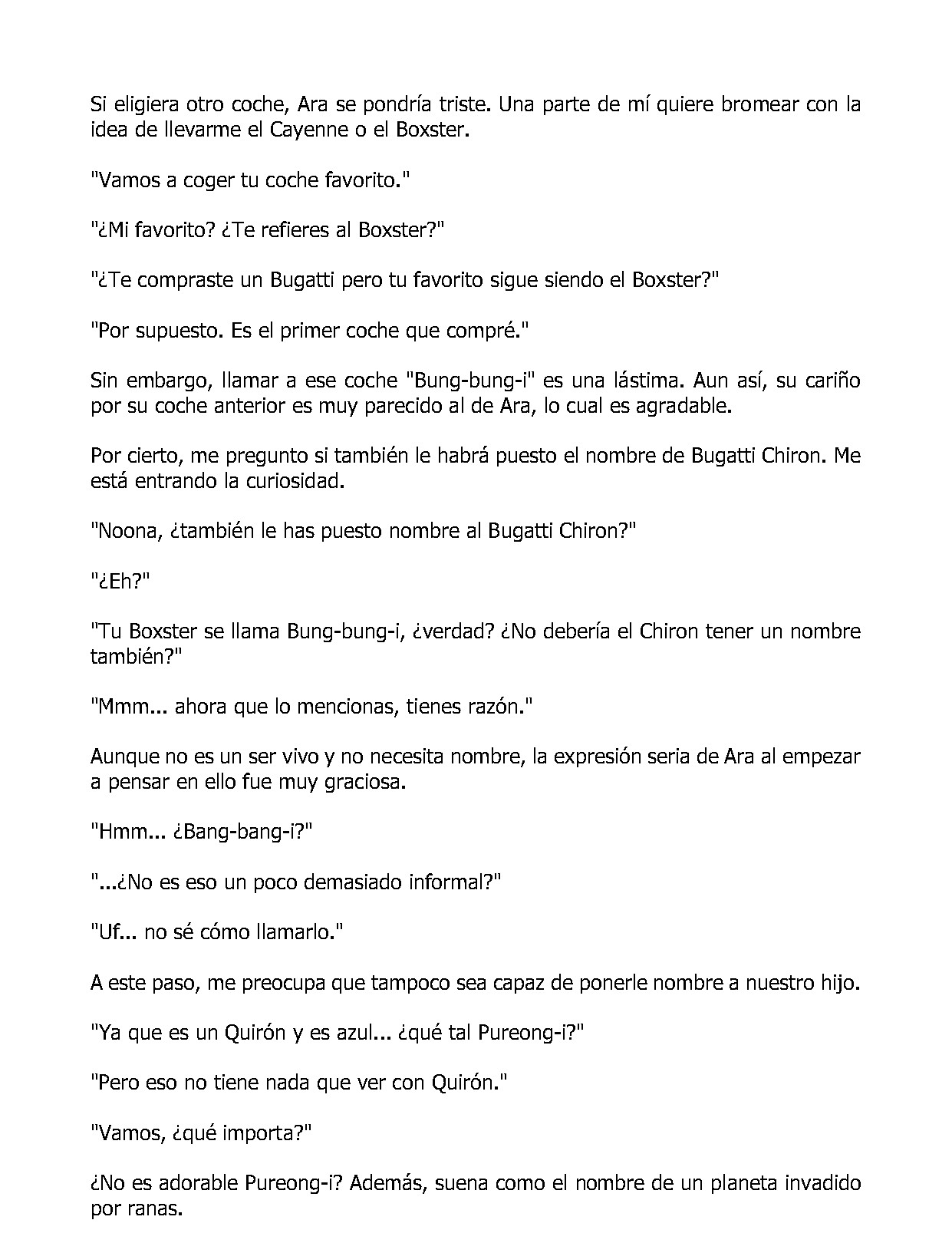 Si eligiera otro coche, Ara se pondría triste. Una parte de mí quiere bromear con la idea de llevarme el Cayenne o el Boxster.

"Vamos a coger tu coche favorito."

"¿Mi favorito? ¿Te refieres al Boxster?"

"¿Te compraste un Bugatti pero tu favorito sigue siendo el Boxster?"

"Por supuesto. Es el primer coche que compré."

Sin embargo, llamar a ese coche "Bung-bung-i" es una lástima. Aun así, su cariño por su coche anterior es muy parecido al de Ara, lo cual es agradable.

Por cierto, me pregunto si también le habrá puesto el nombre de Bugatti Chiron. Me está entrando la curiosidad.

"Noona, ¿también le has puesto nombre al Bugatti Chiron?"

"¿Eh?"

"Tu Boxster se llama Bung-bung-i, ¿verdad? ¿No debería el Chiron tener un nombre también?"

"Mmm... ahora que lo mencionas, tienes razón."

Aunque no es un ser vivo y no necesita nombre, la expresión seria de Ara al empezar a pensar en ello fue muy graciosa.

"Hmm... ¿Bang-bang-i?"

"...¿No es eso un poco demasiado informal?"

"Uf... no sé cómo llamarlo."

A este paso, me preocupa que tampoco sea capaz de ponerle nombre a nuestro hijo.

"Ya que es un Quirón y es azul... ¿qué tal Pureong-i?"

"Pero eso no tiene nada que ver con Quirón."

"Vamos, ¿qué importa?"

¿No es adorable Pureong-i? Además, suena como el nombre de un planeta invadido por ranas.